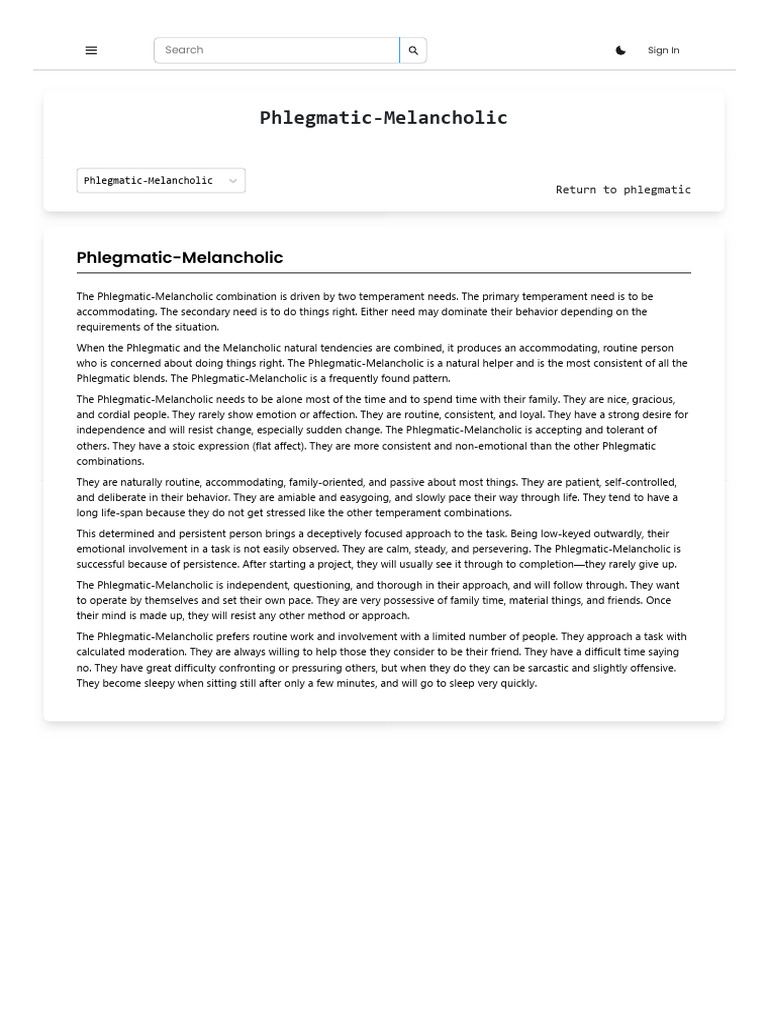 Search

Sign In

Phlegmatic-Melancholic

Phlegmatic-Melancholic

Return to phlegmatic

Phlegmatic-Melancholic

The Phlegmatic-Melancholic combination is driven by two temperament needs. The primary temperament need is to be accommodating. The secondary need is to do things right. Either need may dominate their behavior depending on the requirements of the situation.

When the Phlegmatic and the Melancholic natural tendencies are combined, it produces an accommodating, routine person who is concerned about doing things right. The Phlegmatic-Melancholic is a natural helper and is the most consistent of all the Phlegmatic blends. The Phlegmatic-Melancholic is a frequently found pattern.

The Phlegmatic-Melancholic needs to be alone most of the time and to spend time with their family. They are nice, gracious, and cordial people. They rarely show emotion or affection. They are routine, consistent, and loyal. They have a strong desire for independence and will resist change, especially sudden change. The Phlegmatic-Melancholic is accepting and tolerant of others. They have a stoic expression (flat affect). They are more consistent and non-emotional than the other Phlegmatic combinations.

They are naturally routine, accommodating, family-oriented, and passive about most things. They are patient, self-controlled, and deliberate in their behavior. They are amiable and easygoing, and slowly pace their way through life. They tend to have a long life-span because they do not get stressed like the other temperament combinations.

This determined and persistent person brings a deceptively focused approach to the task. Being low-keyed outwardly, their emotional involvement in a task is not easily observed. They are calm, steady, and persevering. The Phlegmatic-Melancholic is successful because of persistence. After starting a project, they will usually see it through to completion—they rarely give up.

The Phlegmatic-Melancholic is independent, questioning, and thorough in their approach, and will follow through. They want to operate by themselves and set their own pace. They are very possessive of family time, material things, and friends. Once their mind is made up, they will resist any other method or approach.

The Phlegmatic-Melancholic prefers routine work and involvement with a limited number of people. They approach a task with calculated moderation. They are always willing to help those they consider to be their friend. They have a difficult time saying no. They have great difficulty confronting or pressuring others, but when they do they can be sarcastic and slightly offensive. They become sleepy when sitting still after only a few minutes, and will go to sleep very quickly.